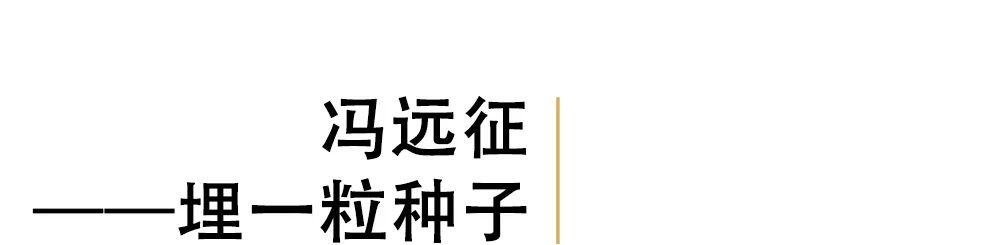 冯远征
——埋一粒种子